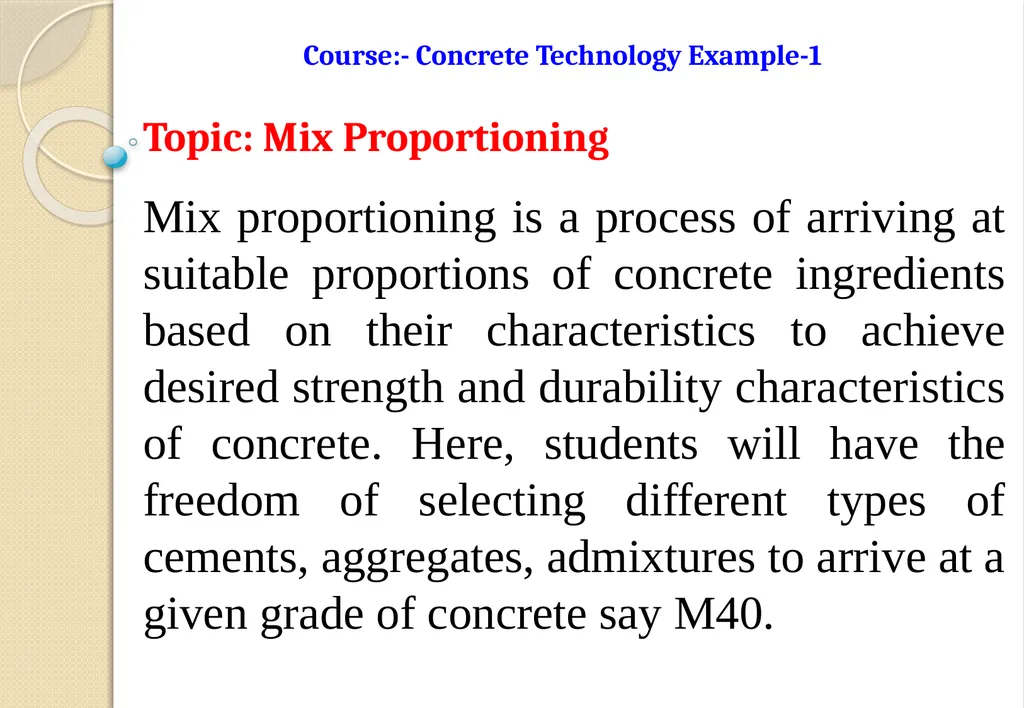 Course:- Concrete Technology Example-1

Topic: Mix Proportioning

Mix proportioning is a process of arriving at suitable proportions of concrete ingredients based on their characteristics to achieve desired strength and durability characteristics of concrete. Here, students will have the freedom of selecting different types of cements, aggregates, admixtures to arrive at a given grade of concrete say M40.